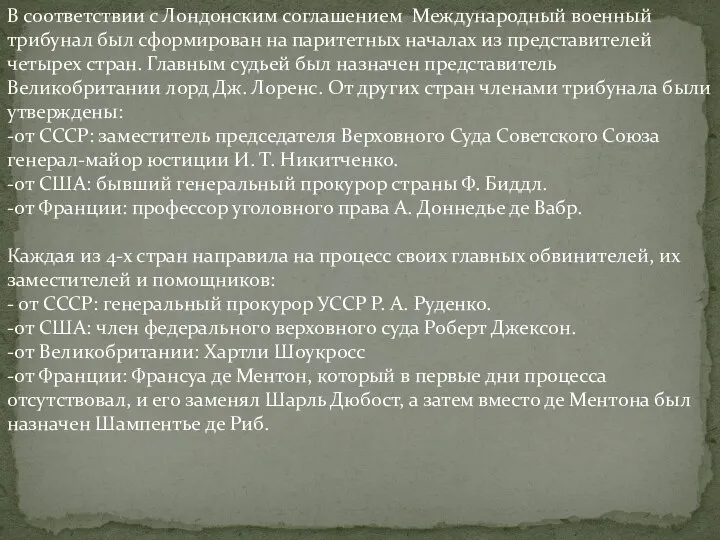 В соответствии с Лондонским соглашением Международный военный трибунал был сформирован на паритетных началах из представителей четырех стран. Главным судьей был назначен представитель Великобритании лорд Дж. Лоренс. От других стран членами трибунала были утверждены:
-от СССР: заместитель председателя Верховного Суда Советского Союза генерал-майор юстиции И. Т. Никитченко.
-от США: бывший генеральный прокурор страны Ф. Биддл.
-от Франции: профессор уголовного права А. Доннедье де Вабр.

Каждая из 4-х стран направила на процесс своих главных обвинителей, их заместителей и помощников:
- от СССР: генеральный прокурор УССР Р. А. Руденко.
-от США: член федерального верховного суда Роберт Джексон.
-от Великобритании: Хартли Шоукросс
-от Франции: Франсуа де Ментон, который в первые дни процесса отсутствовал, и его заменял Шарль Дюбост, а затем вместо де Ментона был назначен Шампентье де Риб.